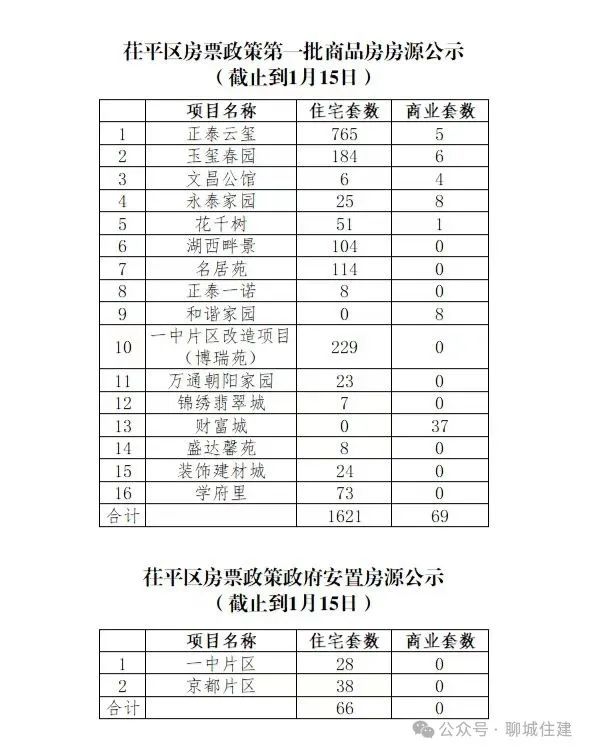 茌平区房票政策第一批商品房房源公示
（截止到1月15日）

| | 项目名称 | 住宅套数 | 商业套数 |
|---|---|---|---|
| 1 | 正泰云玺 | 765 | 5 |
| 2 | 玉玺春园 | 184 | 6 |
| 3 | 文昌公馆 | 6 | 4 |
| 4 | 永泰家园 | 25 | 8 |
| 5 | 花千树 | 51 | 1 |
| 6 | 湖西畔景 | 104 | 0 |
| 7 | 名居苑 | 114 | 0 |
| 8 | 正泰一诺 | 8 | 0 |
| 9 | 和谐家园 | 0 | 8 |
| 10 | 一中片区改造项目（博瑞苑） | 229 | 0 |
| 11 | 万通朝阳家园 | 23 | 0 |
| 12 | 锦绣翡翠城 | 7 | 0 |
| 13 | 财富城 | 0 | 37 |
| 14 | 盛达馨苑 | 8 | 0 |
| 15 | 装饰建材城 | 24 | 0 |
| 16 | 学府里 | 73 | 0 |
| 合计 | | 1621 | 69 |

茌平区房票政策政府安置房源公示
（截止到1月15日）

| | 项目名称 | 住宅套数 | 商业套数 |
|---|---|---|---|
| 1 | 一中片区 | 28 | 0 |
| 2 | 京都片区 | 38 | 0 |
| 合计 | | 66 | 0 |

公众号 · 聊城住建